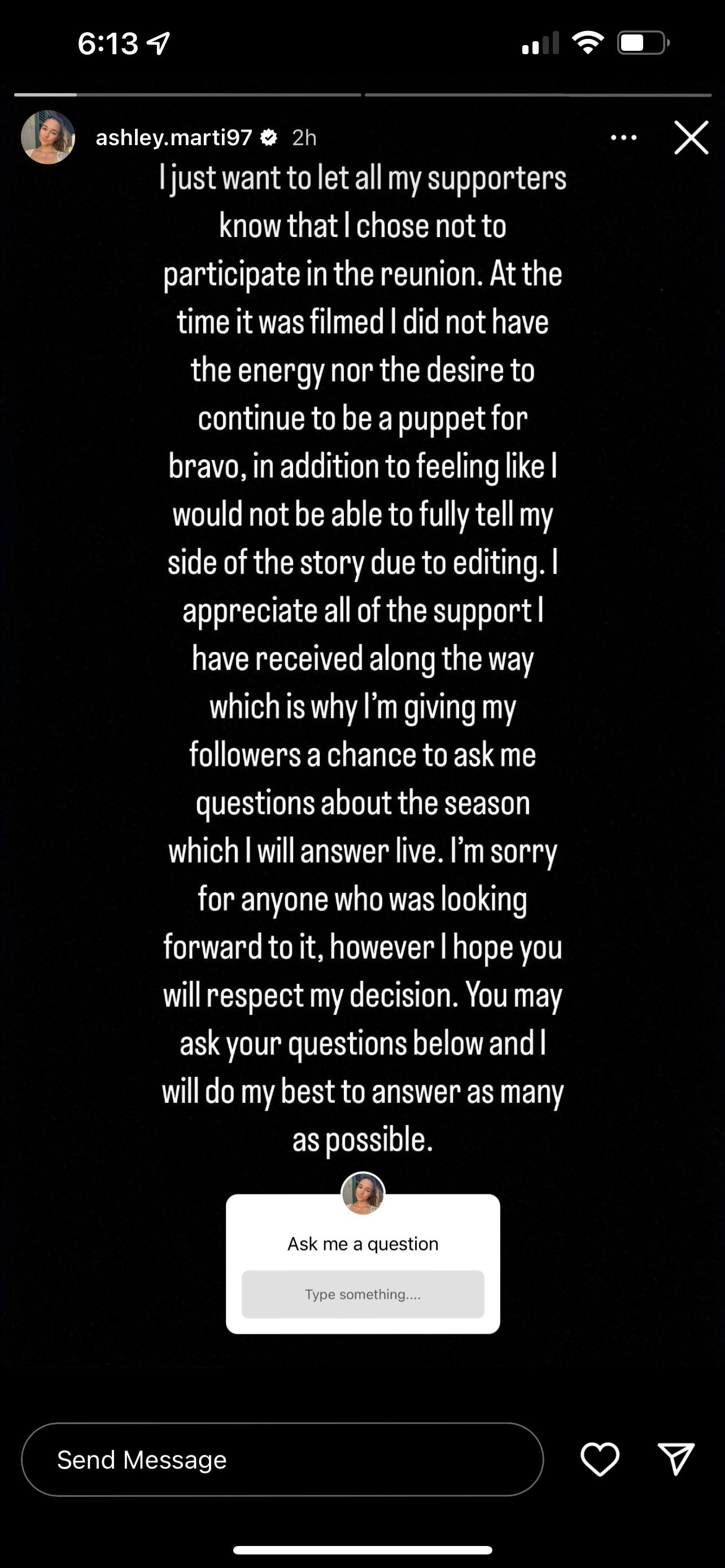 6:13

ashley.marti97 2h

I just want to let all my supporters know that I chose not to participate in the reunion. At the time it was filmed I did not have the energy nor the desire to continue to be a puppet for bravo, in addition to feeling like I would not be able to fully tell my side of the story due to editing. I appreciate all of the support I have received along the way which is why I'm giving my followers a chance to ask me questions about the season which I will answer live. I'm sorry for anyone who was looking forward to it, however I hope you will respect my decision. You may ask your questions below and I will do my best to answer as many as possible.

Ask me a question

Type something....

Send Message